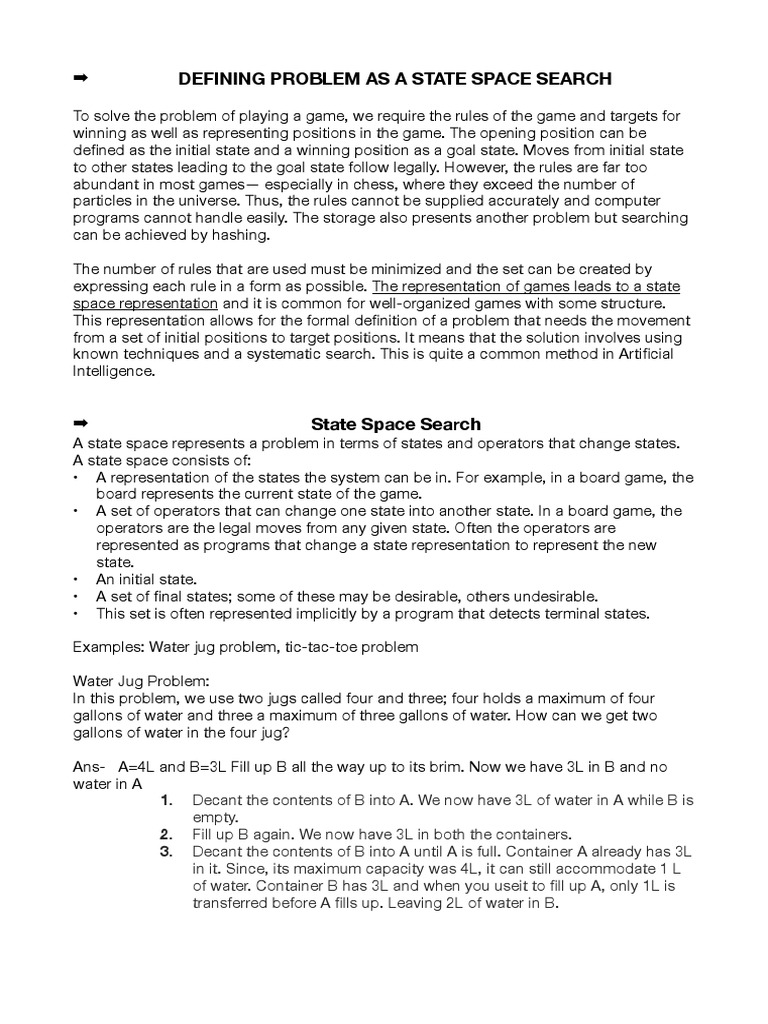 ➡ DEFINING PROBLEM AS A STATE SPACE SEARCH

To solve the problem of playing a game, we require the rules of the game and targets for winning as well as representing positions in the game. The opening position can be defined as the initial state and a winning position as a goal state. Moves from initial state to other states leading to the goal state follow legally. However, the rules are far too abundant in most games— especially in chess, where they exceed the number of particles in the universe. Thus, the rules cannot be supplied accurately and computer programs cannot handle easily. The storage also presents another problem but searching can be achieved by hashing.

The number of rules that are used must be minimized and the set can be created by expressing each rule in a form as possible. The representation of games leads to a state space representation and it is common for well-organized games with some structure. This representation allows for the formal definition of a problem that needs the movement from a set of initial positions to target positions. It means that the solution involves using known techniques and a systematic search. This is quite a common method in Artificial Intelligence.

➡ State Space Search

A state space represents a problem in terms of states and operators that change states. A state space consists of:
• A representation of the states the system can be in. For example, in a board game, the board represents the current state of the game.
• A set of operators that can change one state into another state. In a board game, the operators are the legal moves from any given state. Often the operators are represented as programs that change a state representation to represent the new state.
• An initial state.
• A set of final states; some of these may be desirable, others undesirable.
• This set is often represented implicitly by a program that detects terminal states.

Examples: Water jug problem, tic-tac-toe problem

Water Jug Problem:
In this problem, we use two jugs called four and three; four holds a maximum of four gallons of water and three a maximum of three gallons of water. How can we get two gallons of water in the four jug?

Ans- A=4L and B=3L Fill up B all the way up to its brim. Now we have 3L in B and no water in A
1. Decant the contents of B into A. We now have 3L of water in A while B is empty.
2. Fill up B again. We now have 3L in both the containers.
3. Decant the contents of B into A until A is full. Container A already has 3L in it. Since, its maximum capacity was 4L, it can still accommodate 1 L of water. Container B has 3L and when you useit to fill up A, only 1L is transferred before A fills up. Leaving 2L of water in B.